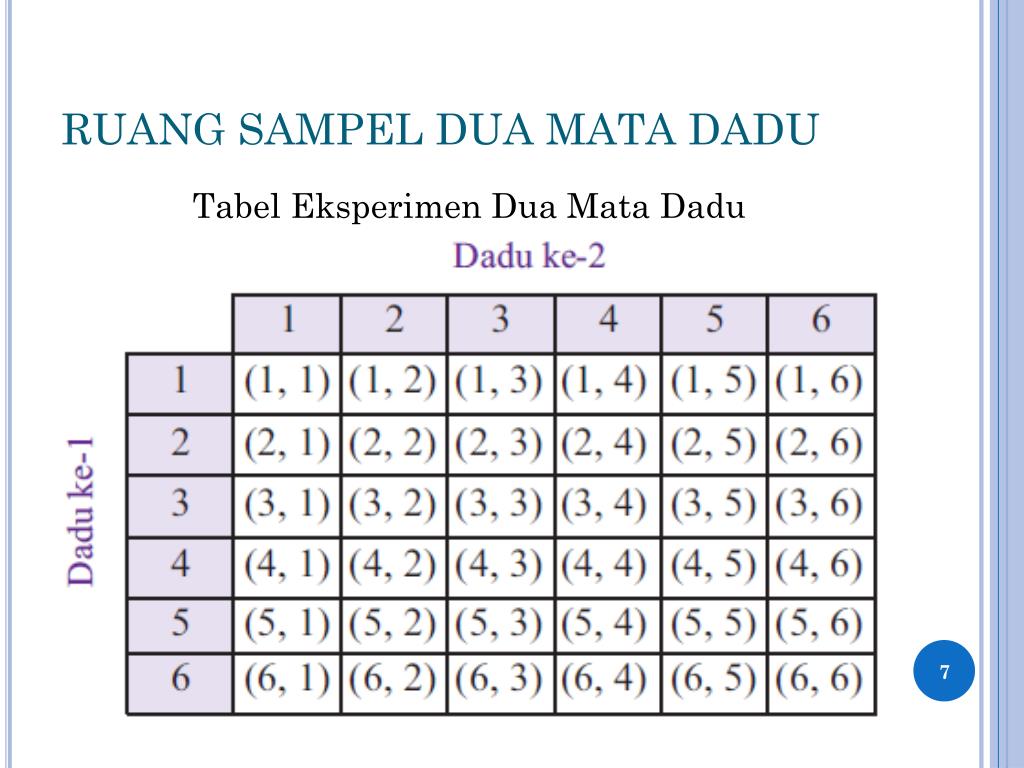 RUANG SAMPEL DUA MATA DADU

Tabel Eksperimen Dua Mata Dadu

Dadu ke-2

Dadu ke-1

| | 1 | 2 | 3 | 4 | 5 | 6 |
|---|---|---|---|---|---|---|
| 1 | (1, 1) | (1, 2) | (1, 3) | (1, 4) | (1, 5) | (1, 6) |
| 2 | (2, 1) | (2, 2) | (2, 3) | (2, 4) | (2, 5) | (2, 6) |
| 3 | (3, 1) | (3, 2) | (3, 3) | (3, 4) | (3, 5) | (3, 6) |
| 4 | (4, 1) | (4, 2) | (4, 3) | (4, 4) | (4, 5) | (4, 6) |
| 5 | (5, 1) | (5, 2) | (5, 3) | (5, 4) | (5, 5) | (5, 6) |
| 6 | (6, 1) | (6, 2) | (6, 3) | (6, 4) | (6, 5) | (6, 6) |

7